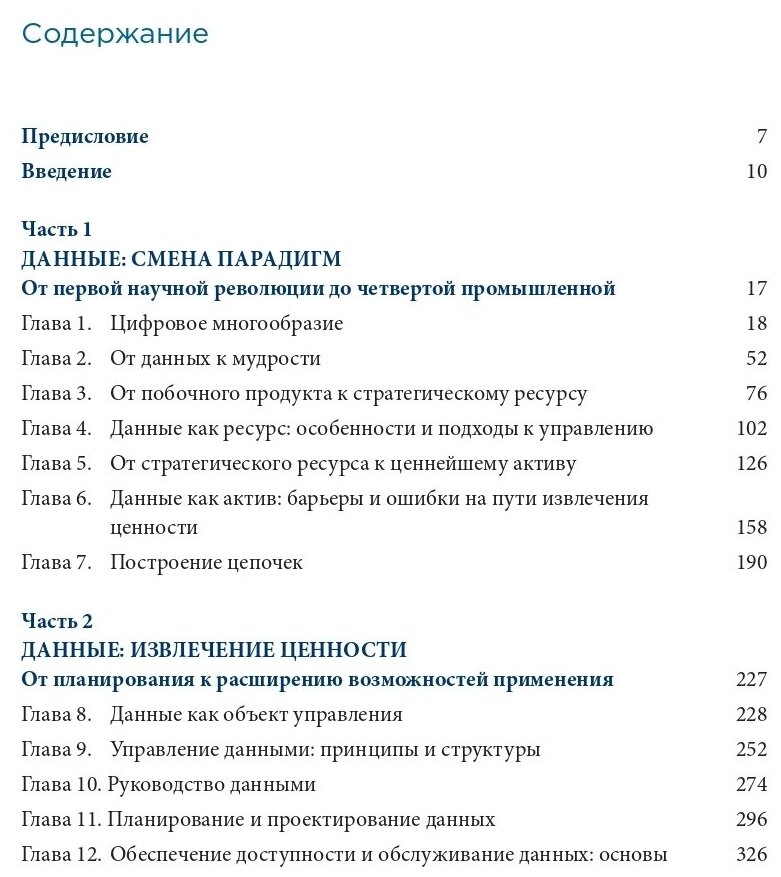 Содержание

Предисловие 7

Введение 10

Часть 1
ДАННЫЕ: СМЕНА ПАРАДИГМ
От первой научной революции до четвертой промышленной 17

Глава 1. Цифровое многообразие 18

Глава 2. От данных к мудрости 52

Глава 3. От побочного продукта к стратегическому ресурсу 76

Глава 4. Данные как ресурс: особенности и подходы к управлению 102

Глава 5. От стратегического ресурса к ценнейшему активу 126

Глава 6. Данные как актив: барьеры и ошибки на пути извлечения ценности 158

Глава 7. Построение цепочек 190

Часть 2
ДАННЫЕ: ИЗВЛЕЧЕНИЕ ЦЕННОСТИ
От планирования к расширению возможностей применения 227

Глава 8. Данные как объект управления 228

Глава 9. Управление данными: принципы и структуры 252

Глава 10. Руководство данными 274

Глава 11. Планирование и проектирование данных 296

Глава 12. Обеспечение доступности и обслуживание данных: основы 326